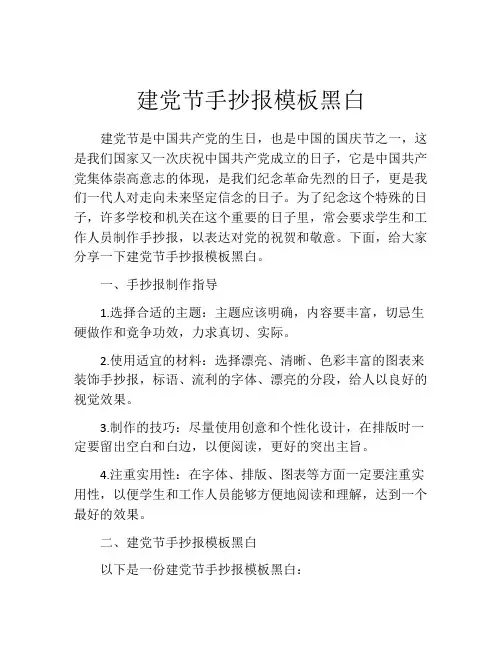 建党节手抄报模板黑白

建党节是中国共产党的生日，也是中国的国庆节之一，这是我们国家又一次庆祝中国共产党成立的日子，它是中国共产党集体崇高意志的体现，是我们纪念革命先烈的日子，更是我们一代人对走向未来坚定信念的日子。为了纪念这个特殊的日子，许多学校和机关在这个重要的日子里，常会要求学生和工作人员制作手抄报，以表达对党的祝贺和敬意。下面，给大家分享一下建党节手抄报模板黑白。

一、手抄报制作指导

1.选择合适的主题：主题应该明确，内容要丰富，切忌生硬做作和竞争功效，力求真切、实际。

2.使用适宜的材料：选择漂亮、清晰、色彩丰富的图表来装饰手抄报，标语、流利的字体、漂亮的分段，给人以良好的视觉效果。

3.制作的技巧：尽量使用创意和个性化设计，在排版时一定要留出空白和白边，以便阅读，更好的突出主旨。

4.注重实用性：在字体、排版、图表等方面一定要注重实用性，以便学生和工作人员能够方便地阅读和理解，达到一个最好的效果。

二、建党节手抄报模板黑白

以下是一份建党节手抄报模板黑白：